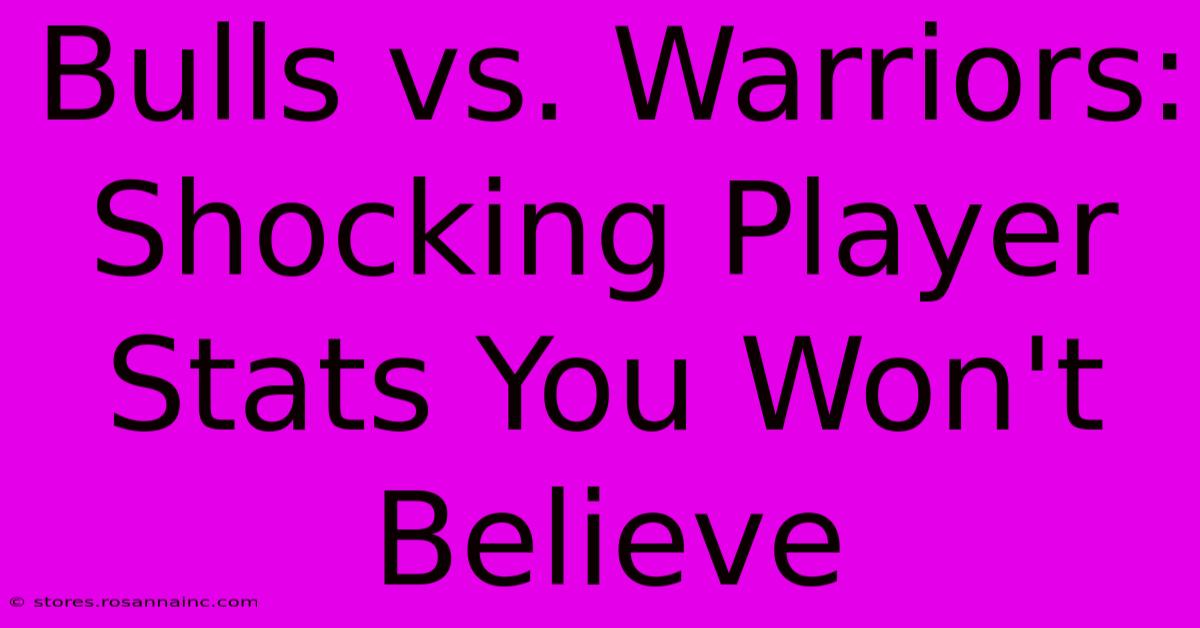 Bulls vs. Warriors: Shocking Player Stats You Won't Believe

© stores.rosannainc.com